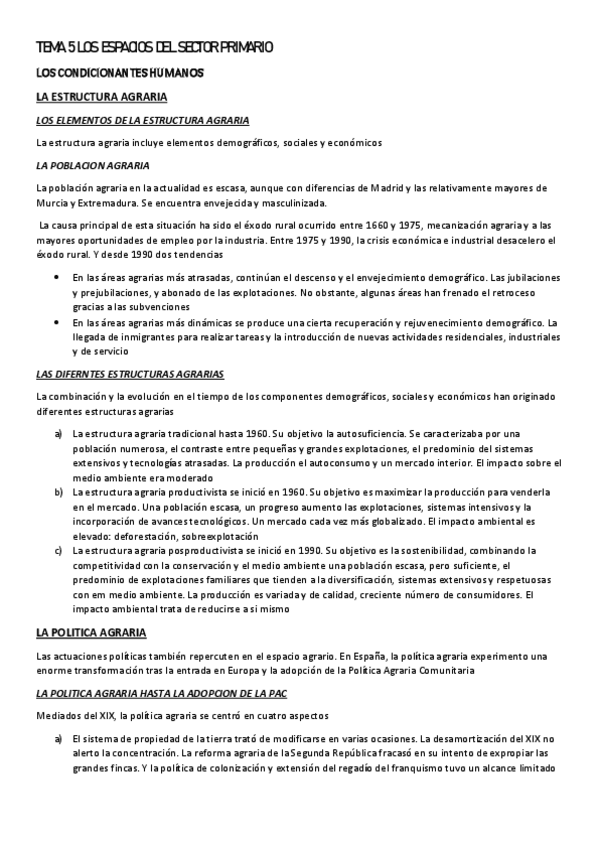 TEMA 5 LOS ESPACIOS DEL SECTOR PRIMARIO

LOS CONDICIONANTES HUMANOS

LA ESTRUCTURA AGRARIA

LOS ELEMENTOS DE LA ESTRUCTURA AGRARIA

La estructura agraria incluye elementos demográficos, sociales y económicos

LA POBLACION AGRARIA

La población agraria en la actualidad es escasa, aunque con diferencias de Madrid y las relativamente mayores de Murcia y Extremadura. Se encuentra envejecida y masculinizada.

La causa principal de esta situación ha sido el éxodo rural ocurrido entre 1660 y 1975, mecanización agraria y a las mayores oportunidades de empleo por la industria. Entre 1975 y 1990, la crisis económica e industrial desacelero el éxodo rural. Y desde 1990 dos tendencias

• En las áreas agrarias más atrasadas, continúan el descenso y el envejecimiento demográfico. Las jubilaciones y prejubilaciones, y abonado de las explotaciones. No obstante, algunas áreas han frenado el retroceso gracias a las subvenciones
• En las áreas agrarias más dinámicas se produce una cierta recuperación y rejuvenecimiento demográfico. La llegada de inmigrantes para realizar tareas y la introducción de nuevas actividades residenciales, industriales y de servicio

LAS DIFERNTES ESTRUCTURAS AGRARIAS

La combinación y la evolución en el tiempo de los componentes demográficos, sociales y económicos han originado diferentes estructuras agrarias

a) La estructura agraria tradicional hasta 1960. Su objetivo la autosuficiencia. Se caracterizaba por una población numerosa, el contraste entre pequeñas y grandes explotaciones, el predominio del sistemas extensivos y tecnologías atrasadas. La producción el autoconsumo y un mercado interior. El impacto sobre el medio ambiente era moderado
b) La estructura agraria productivista se inició en 1960. Su objetivo es maximizar la producción para venderla en el mercado. Una población escasa, un progreso aumento las explotaciones, sistemas intensivos y la incorporación de avances tecnológicos. Un mercado cada vez más globalizado. El impacto ambiental es elevado: deforestación, sobreexplotación
c) La estructura agraria posproductivista se inició en 1990. Su objetivo es la sostenibilidad, combinando la competitividad con la conservación y el medio ambiente una población escasa, pero suficiente, el predominio de explotaciones familiares que tienden a la diversificación, sistemas extensivos y respetuosas con em medio ambiente. La producción es variada y de calidad, creciente número de consumidores. El impacto ambiental trata de reducirse a si mismo

LA POLITICA AGRARIA

Las actuaciones políticas también repercuten en el espacio agrario. En España, la política agraria experimento una enorme transformación tras la entrada en Europa y la adopción de la Política Agraria Comunitaria

LA POLITICA AGRARIA HASTA LA ADOPCION DE LA PAC

Mediados del XIX, la política agraria se centró en cuatro aspectos

a) El sistema de propiedad de la tierra trató de modificarse en varias ocasiones. La desamortización del XIX no alerto la concentración. La reforma agraria de la Segunda República fracasó en su intento de expropiar las grandes fincas. Y la política de colonización y extensión del regadío del franquismo tuvo un alcance limitado